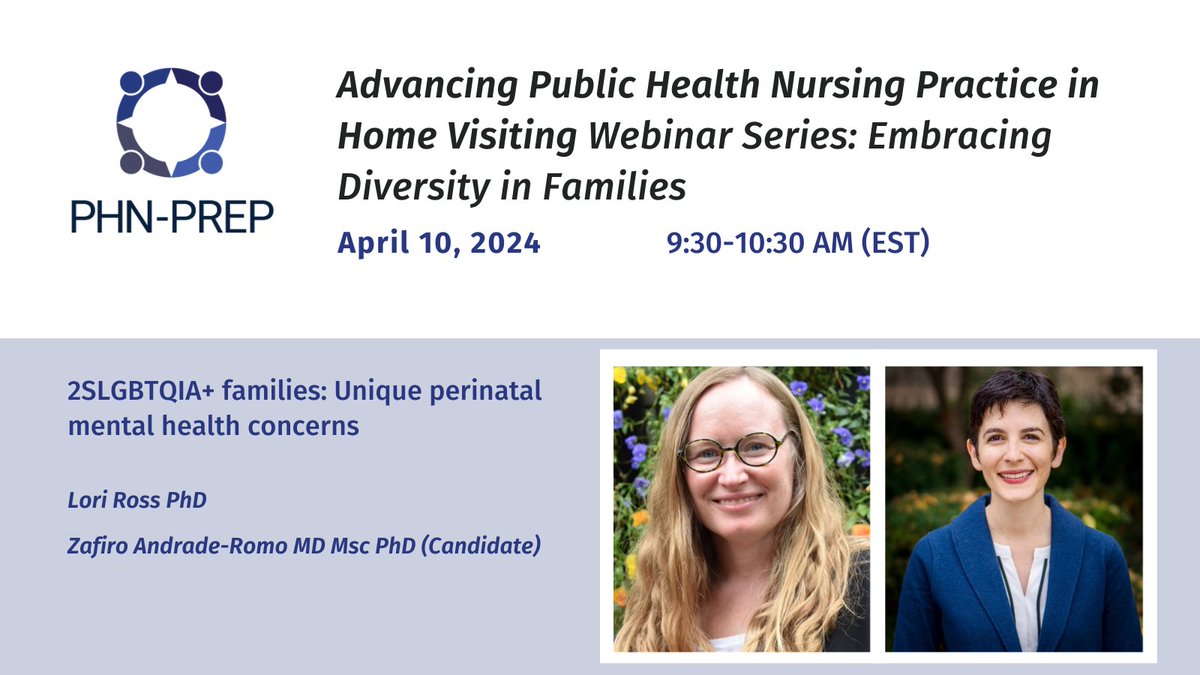 PHN-PREP

Advancing Public Health Nursing Practice in Home Visiting Webinar Series: Embracing Diversity in Families

April 10, 2024 9:30-10:30 AM (EST)

2SLGBTQIA+ families: Unique perinatal mental health concerns

Lori Ross PhD

Zafiro Andrade-Romo MD Msc PhD (Candidate)